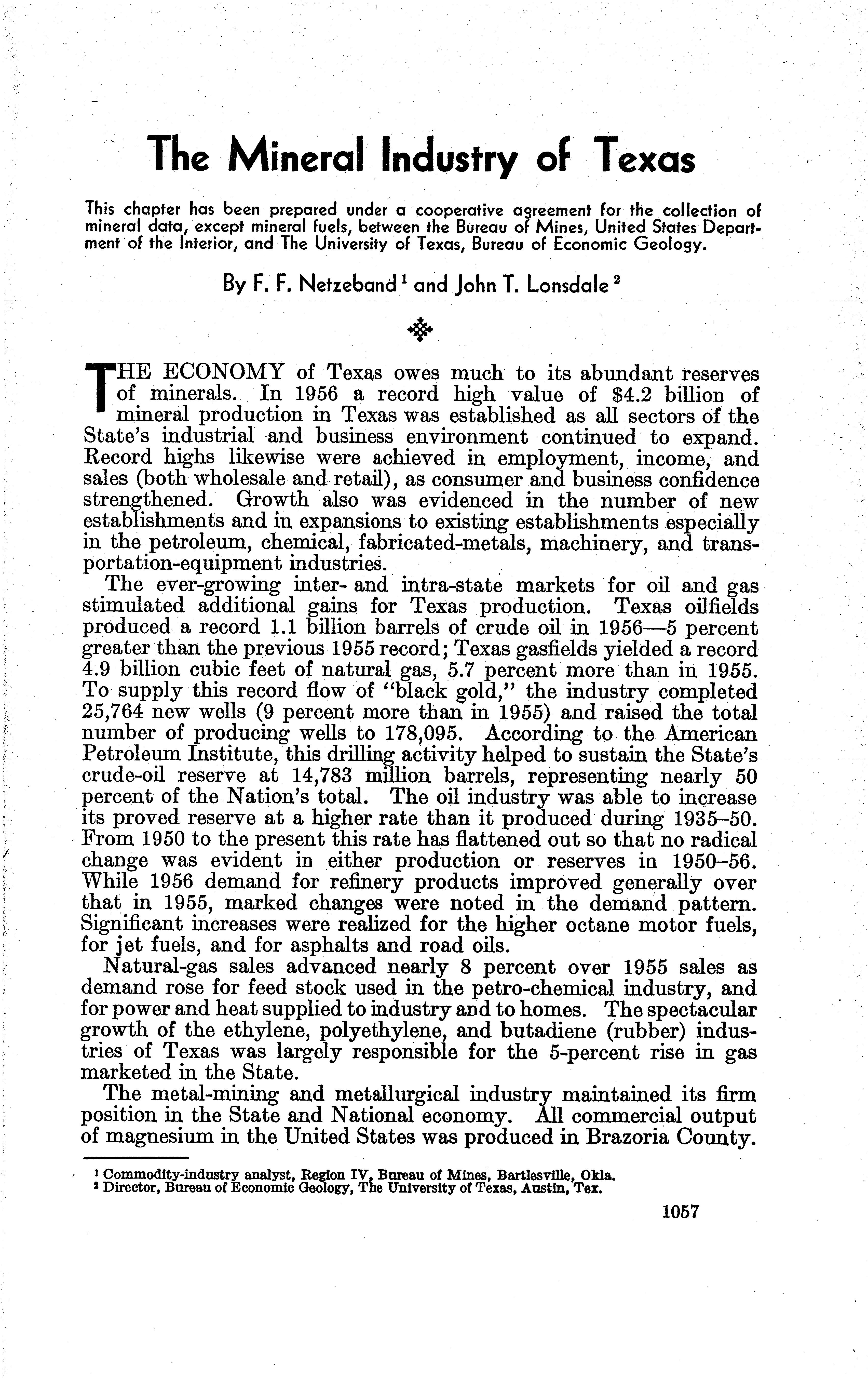 The Mineral Industry of Texas

This chapter has been prepared under a cooperative agreement for the collection of mineral data, except mineral fuels, between the Bureau of Mines, United States Department of the Interior, and The University of Texas, Bureau of Economic Geology.

By F. F. Netzeband $^1$ and John T. Lonsdale $^2$

THE ECONOMY of Texas owes much to its abundant reserves of minerals. In 1956 a record high value of $4.2 billion of mineral production in Texas was established as all sectors of the State's industrial and business environment continued to expand. Record highs likewise were achieved in employment, income, and sales (both wholesale and retail), as consumer and business confidence strengthened. Growth also was evidenced in the number of new establishments and in expansions to existing establishments especially in the petroleum, chemical, fabricated-metals, machinery, and transportation-equipment industries.

The ever-growing inter- and intra-state markets for oil and gas stimulated additional gains for Texas production. Texas oilfields produced a record 1.1 billion barrels of crude oil in 1956—5 percent greater than the previous 1955 record; Texas gasfields yielded a record 4.9 billion cubic feet of natural gas, 5.7 percent more than in 1955. To supply this record flow of "black gold," the industry completed 25,764 new wells (9 percent more than in 1955) and raised the total number of producing wells to 178,095. According to the American Petroleum Institute, this drilling activity helped to sustain the State's crude-oil reserve at 14,783 million barrels, representing nearly 50 percent of the Nation's total. The oil industry was able to increase its proved reserve at a higher rate than it produced during 1935–50. From 1950 to the present this rate has flattened out so that no radical change was evident in either production or reserves in 1950–56. While 1956 demand for refinery products improved generally over that in 1955, marked changes were noted in the demand pattern. Significant increases were realized for the higher octane motor fuels, for jet fuels, and for asphalts and road oils.

Natural-gas sales advanced nearly 8 percent over 1955 sales as demand rose for feed stock used in the petro-chemical industry, and for power and heat supplied to industry and to homes. The spectacular growth of the ethylene, polyethylene, and butadiene (rubber) industries of Texas was largely responsible for the 5-percent rise in gas marketed in the State.

The metal-mining and metallurgical industry maintained its firm position in the State and National economy. All commercial output of magnesium in the United States was produced in Brazoria County.

$^1$ Commodity-industry analyst, Region IV, Bureau of Mines, Bartlesville, Okla.
$^2$ Director, Bureau of Economic Geology, The University of Texas, Austin, Tex.

1057